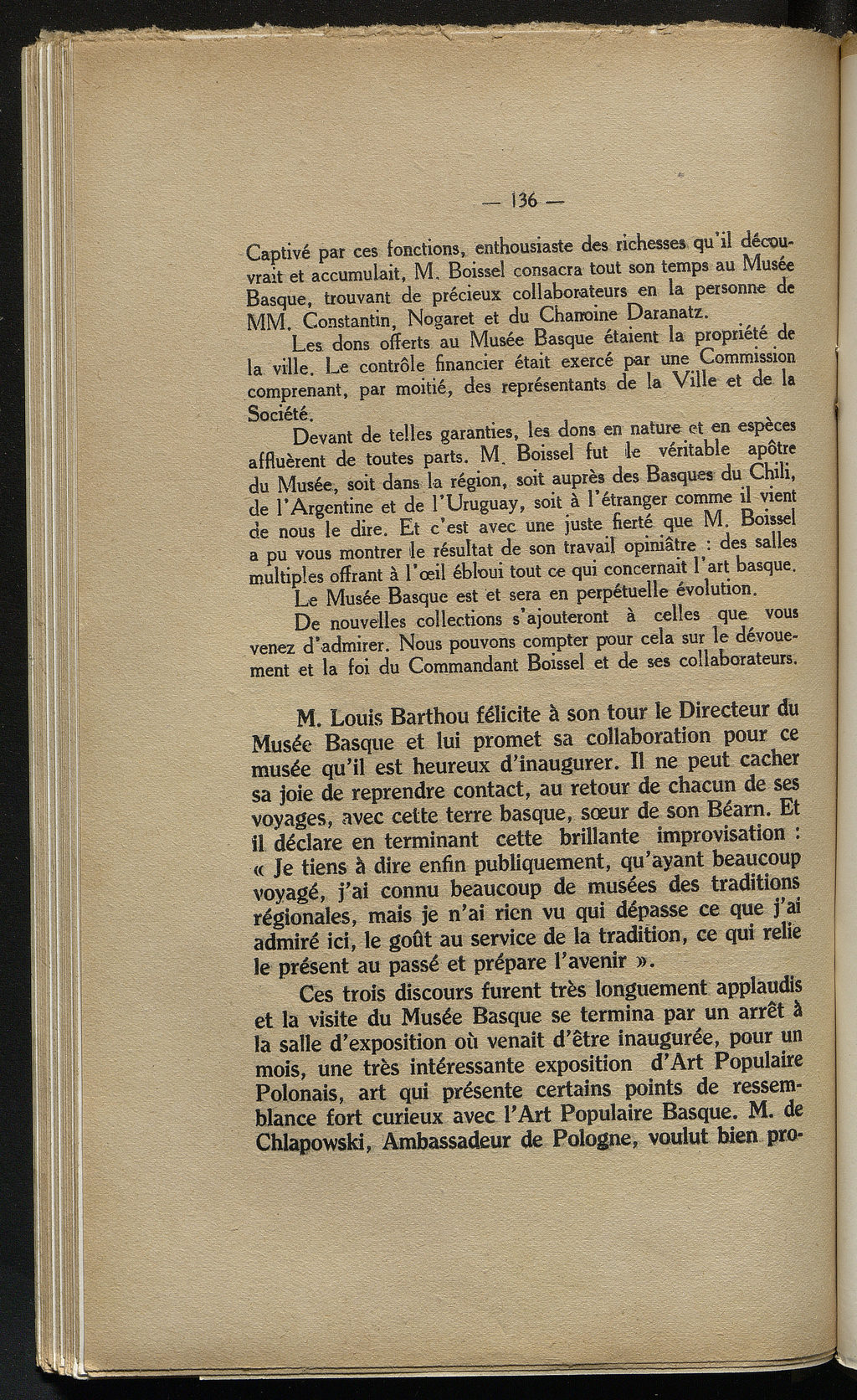 — 136 —

Captivé par ces fonctions, enthousiaste des richesses qu'il découvrait et accumulait, M. Boissel consacra tout son temps au Musée Basque, trouvant de précieux collaborateurs en la personne de MM. Constantin, Nogaret et du Chanoine Daranatz.

Les dons offerts au Musée Basque étaient la propriété de la ville. Le contrôle financier était exercé par une Commission comprenant, par moitié, des représentants de la Ville et de la Société.

Devant de telles garanties, les dons en nature et en espèces affluèrent de toutes parts. M. Boissel fut le véritable apôtre du Musée, soit dans la région, soit auprès des Basques du Chili, de l'Argentine et de l'Uruguay, soit à l'étranger comme il vient de nous le dire. Et c'est avec une juste fierté que M. Boissel a pu vous montrer le résultat de son travail opiniâtre : des salles multiples offrant à l'œil ébloui tout ce qui concernait l'art basque.

Le Musée Basque est et sera en perpétuelle évolution.

De nouvelles collections s'ajouteront à celles que vous venez d'admirer. Nous pouvons compter pour cela sur le dévouement et la foi du Commandant Boissel et de ses collaborateurs.

M. Louis Barthou félicite à son tour le Directeur du Musée Basque et lui promet sa collaboration pour ce musée qu'il est heureux d'inaugurer. Il ne peut cacher sa joie de reprendre contact, au retour de chacun de ses voyages, avec cette terre basque, sœur de son Béarn. Et il déclare en terminant cette brillante improvisation : « Je tiens à dire enfin publiquement, qu'ayant beaucoup voyagé, j'ai connu beaucoup de musées des traditions régionales, mais je n'ai rien vu qui dépasse ce que j'ai admiré ici, le goût au service de la tradition, ce qui relie le présent au passé et prépare l'avenir ».

Ces trois discours furent très longuement applaudis et la visite du Musée Basque se termina par un arrêt à la salle d'exposition où venait d'être inaugurée, pour un mois, une très intéressante exposition d'Art Populaire Polonais, art qui présente certains points de ressemblance fort curieux avec l'Art Populaire Basque. M. de Chlapowski, Ambassadeur de Pologne, voulut bien pro-